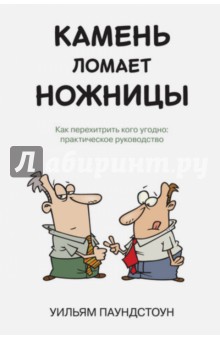 КАМЕНЬ ЛОМАЕТ НОЖНИЦЫ

Как перехитрить кого угодно: практическое руководство

Лабиринт.ру

УИЛЬЯМ ПАУНДСТОУН